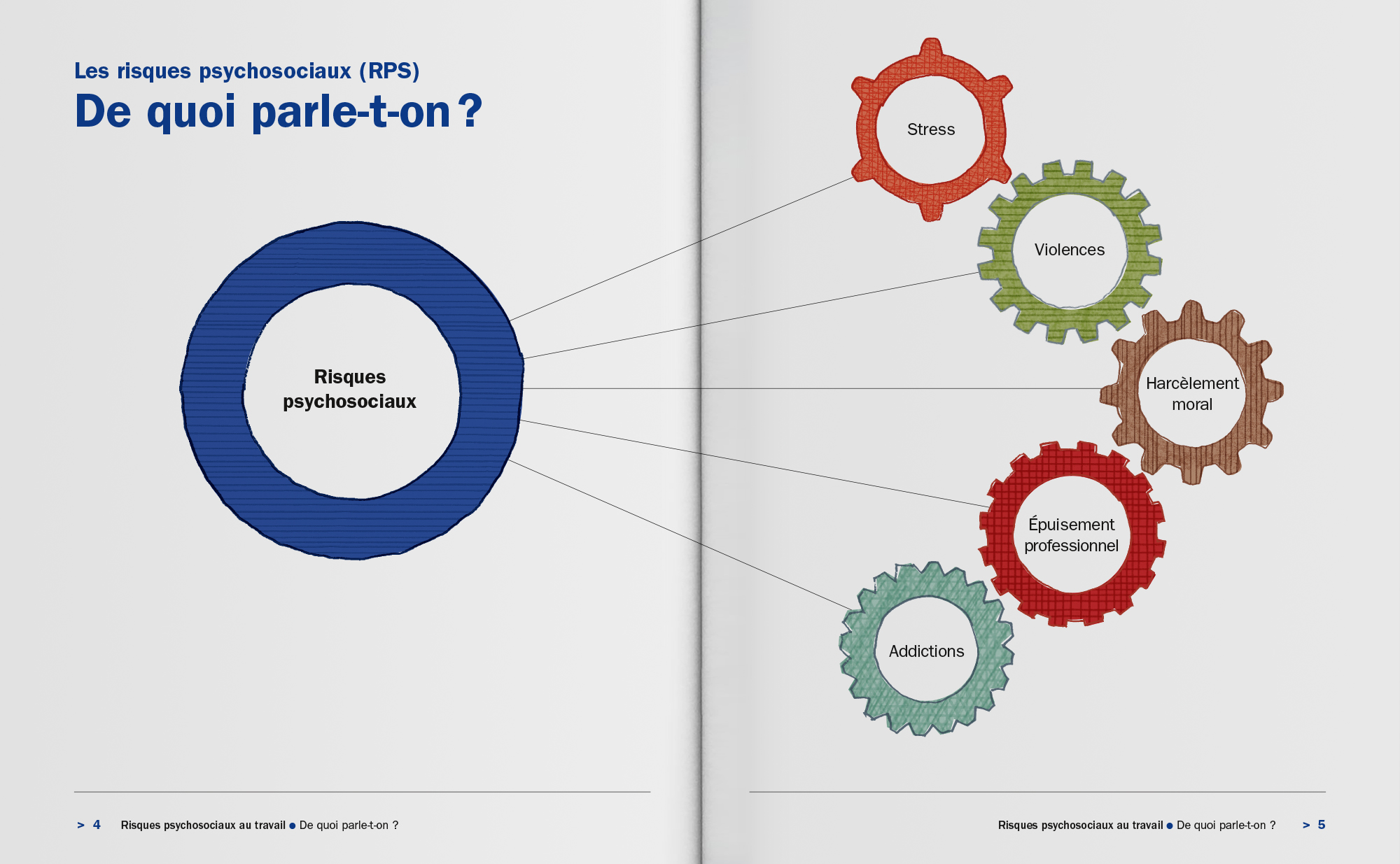 Les risques psychosociaux (RPS)
De quoi parle-t-on ?

Risques psychosociaux

Stress

Violences

Harcèlement moral

Épuisement professionnel

Addictions

> 4 Risques psychosociaux au travail ● De quoi parle-t-on ?

Risques psychosociaux au travail ● De quoi parle-t-on ? > 5